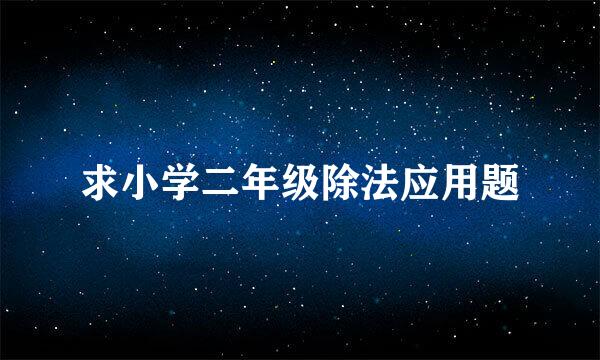 求小学二年级除法应用题